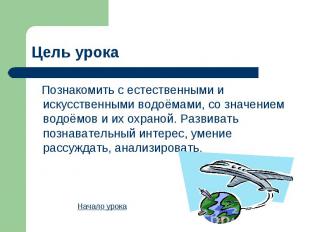 Цель урока

Познакомить с естественными и искусственными водоёмами, со значением водоёмов и их охраной. Развивать познавательный интерес, умение рассуждать, анализировать.

Начало урока